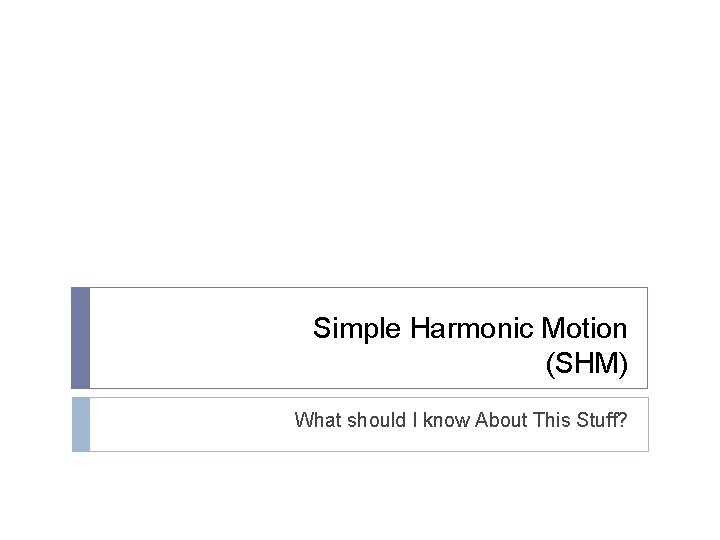 Simple Harmonic Motion
(SHM)

What should I know About This Stuff?